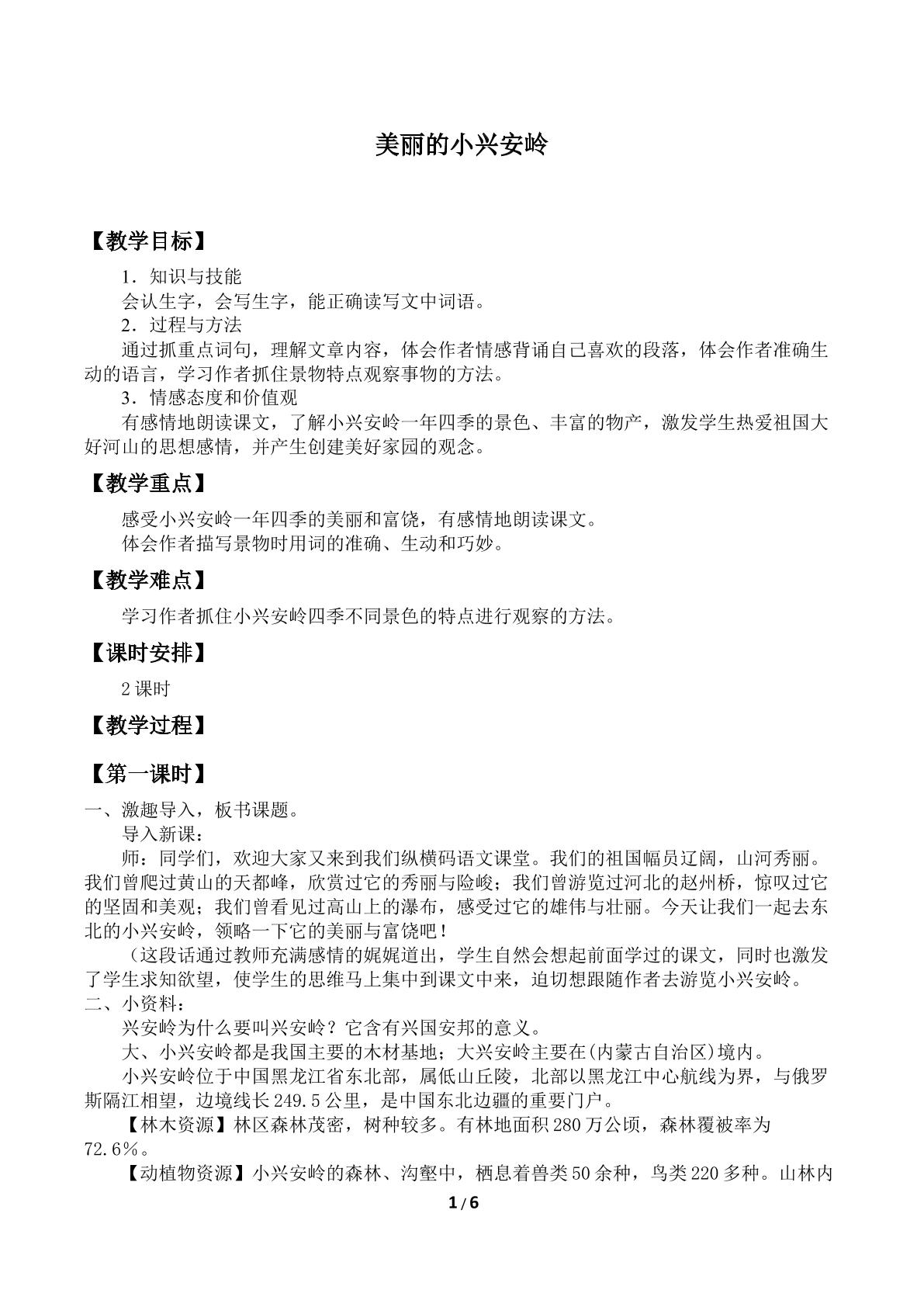 美丽的小兴安岭

【教学目标】

1．知识与技能

会认生字，会写生字，能正确读写文中词语。

2．过程与方法

通过抓重点词句，理解文章内容，体会作者情感背诵自己喜欢的段落，体会作者准确生动的语言，学习作者抓住景物特点观察事物的方法。

3．情感态度和价值观

有感情地朗读课文，了解小兴安岭一年四季的景色、丰富的物产，激发学生热爱祖国大好河山的思想感情，并产生创建美好家园的观念。

【教学重点】

感受小兴安岭一年四季的美丽和富饶，有感情地朗读课文。

体会作者描写景物时用词的准确、生动和巧妙。

【教学难点】

学习作者抓住小兴安岭四季不同景色的特点进行观察的方法。

【课时安排】

2课时

【教学过程】

【第一课时】

一、激趣导入，板书课题。

导入新课：

师：同学们，欢迎大家又来到我们纵横码语文课堂。我们的祖国幅员辽阔，山河秀丽。我们曾爬过黄山的天都峰，欣赏过它的秀丽与险峻；我们曾游览过河北的赵州桥，惊叹过它的坚固和美观；我们曾看见过高山上的瀑布，感受过它的雄伟与壮丽。今天让我们一起去东北的小兴安岭，领略一下它的美丽与富饶吧！

（这段话通过教师充满感情的娓娓道出，学生自然会想起前面学过的课文，同时也激发了学生求知欲望，使学生的思维马上集中到课文中来，迫切想跟随作者去游览小兴安岭。

二、小资料：

兴安岭为什么要叫兴安岭？它含有兴国安邦的意义。

大、小兴安岭都是我国主要的木材基地；大兴安岭主要在(内蒙古自治区)境内。

小兴安岭位于中国黑龙江省东北部，属低山丘陵，北部以黑龙江中心航线为界，与俄罗斯隔江相望，边境线长249.5公里，是中国东北边疆的重要门户。

【林木资源】林区森林茂密，树种较多。有林地面积280万公顷，森林覆被率为72.6%。

【动植物资源】小兴安岭的森林、沟壑中，栖息着兽类50余种，鸟类220多种。山林内

1/6